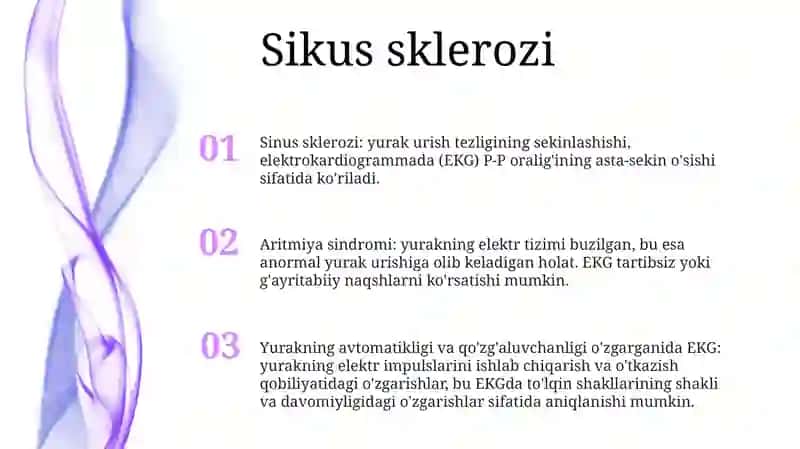 Sikus sklerozi

01

Sinus sklerozi: yurak urish tezligining sekinlashishi, elektrokardiogrammada (EKG) P-P oralig'ining asta-sekin o'sishi sifatida ko'riladi.

02

Aritmiya sindromi: yurakning elektr tizimi buzilgan, bu esa anormal yurak urishiga olib keladigan holat. EKG tartibsiz yoki g'ayritabiiy naqshlarni ko'rsatishi mumkin.

03

Yurakning avtomatikligi va qo'zg'aluvchanligi o'zgarganida EKG: yurakning elektr impulslarini ishlab chiqarish va o'tkazish qobiliyatidagi o'zgarishlar, bu EKGda to'lqin shakllarining shakli va davomiyligidagi o'zgarishlar sifatida aniqlanishi mumkin.